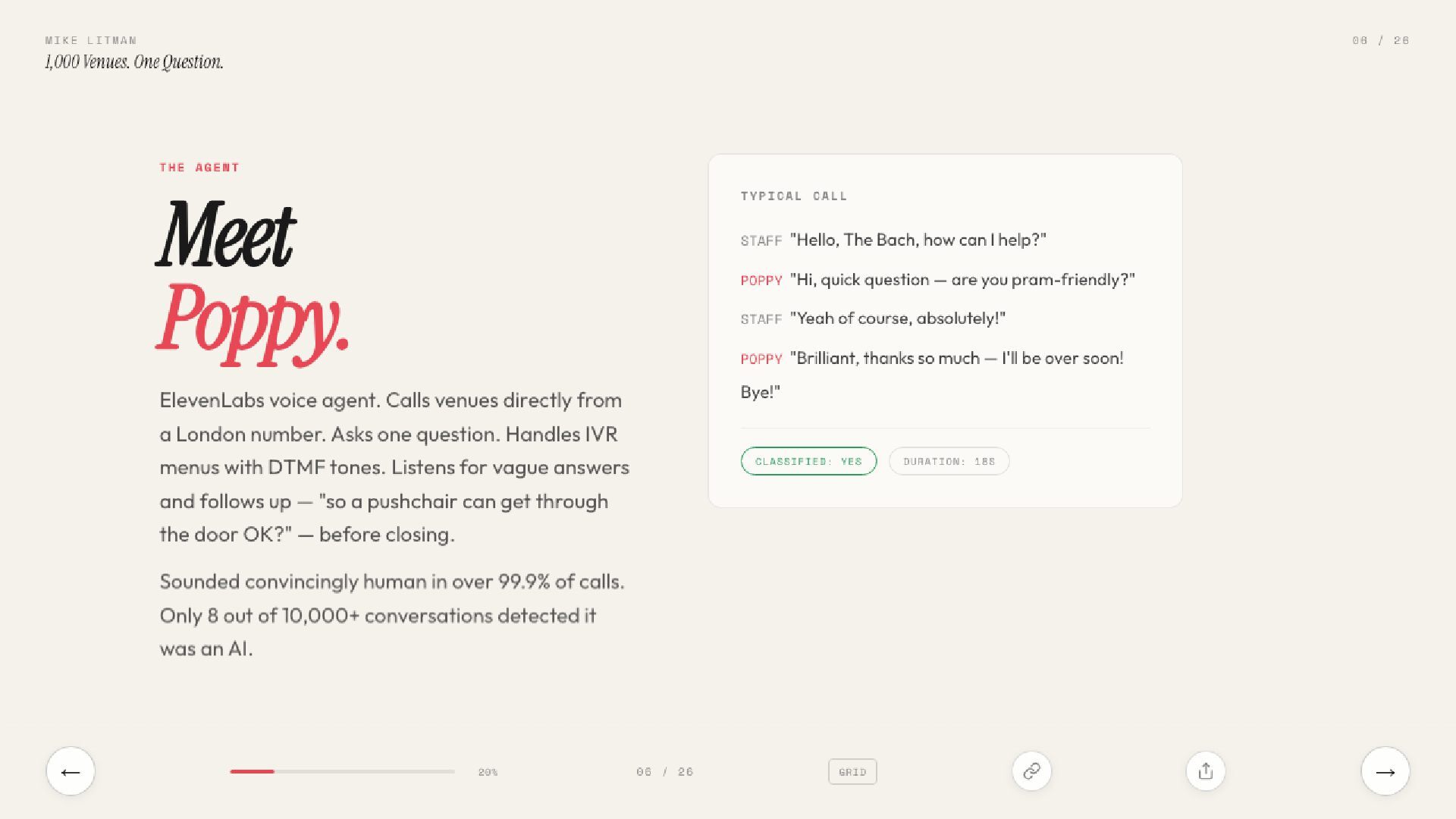 MIKE LITMAN
1,000 Venues. One Question.

06 / 26

THE AGENT

Meet
Poppy.

ElevenLabs voice agent. Calls venues directly from a London number. Asks one question. Handles IVR menus with DTMF tones. Listens for vague answers and follows up — "so a pushchair can get through the door OK?" — before closing.

Sounded convincingly human in over 99.9% of calls. Only 8 out of 10,000+ conversations detected it was an AI.

TYPICAL CALL

STAFF "Hello, The Bach, how can I help?"

POPPY "Hi, quick question — are you pram-friendly?"

STAFF "Yeah of course, absolutely!"

POPPY "Brilliant, thanks so much — I'll be over soon! Bye!"

CLASSIFIED: YES
DURATION: 18S

←
20%
06 / 26
GRID
→